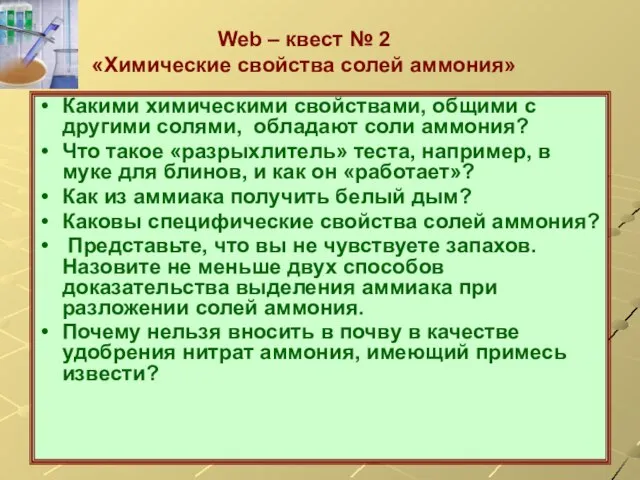 Web – квест № 2
«Химические свойства солей аммония»

• Какими химическими свойствами, общими с другими солями, обладают соли аммония?
• Что такое «разрыхлитель» теста, например, в муке для блинов, и как он «работает»?
• Как из аммиака получить белый дым?
• Каковы специфические свойства солей аммония?
• Представьте, что вы не чувствуете запахов. Назовите не меньше двух способов доказательства выделения аммиака при разложении солей аммония.
• Почему нельзя вносить в почву в качестве удобрения нитрат аммония, имеющий примесь извести?